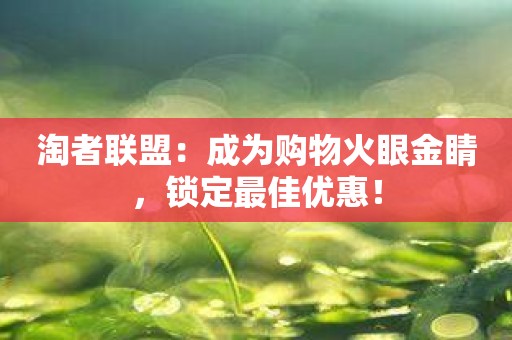 淘者联盟：成为购物火眼金睛，锁定最佳优惠！